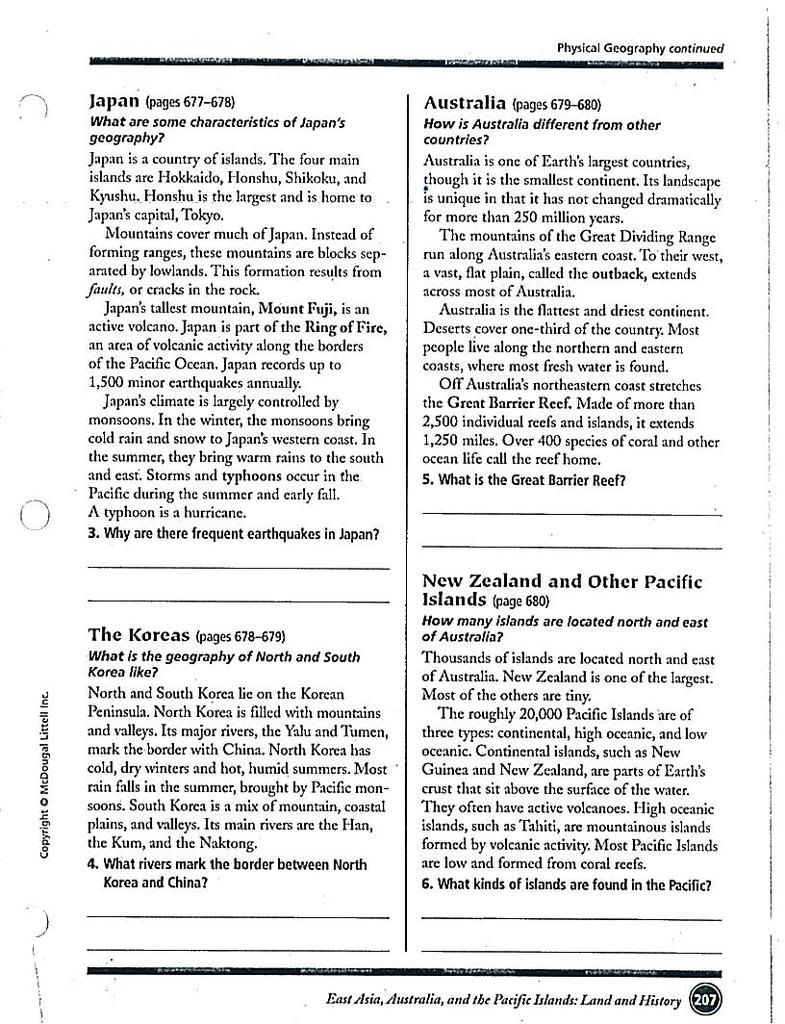 Physical Geography continued

Japan (pages 677–678)
What are some characteristics of Japan's geography?

Japan is a country of islands. The four main islands are Hokkaido, Honshu, Shikoku, and Kyushu. Honshu is the largest and is home to Japan's capital, Tokyo.

Mountains cover much of Japan. Instead of forming ranges, these mountains are blocks separated by lowlands. This formation results from faults, or cracks in the rock.

Japan's tallest mountain, Mount Fuji, is an active volcano. Japan is part of the Ring of Fire, an area of volcanic activity along the borders of the Pacific Ocean. Japan records up to 1,500 minor earthquakes annually.

Japan's climate is largely controlled by monsoons. In the winter, the monsoons bring cold rain and snow to Japan's western coast. In the summer, they bring warm rains to the south and east. Storms and typhoons occur in the Pacific during the summer and early fall. A typhoon is a hurricane.

3. Why are there frequent earthquakes in Japan?

The Koreas (pages 678–679)
What is the geography of North and South Korea like?

North and South Korea lie on the Korean Peninsula. North Korea is filled with mountains and valleys. Its major rivers, the Yalu and Tumen, mark the border with China. North Korea has cold, dry winters and hot, humid summers. Most rain falls in the summer, brought by Pacific monsoons. South Korea is a mix of mountain, coastal plains, and valleys. Its main rivers are the Han, the Kum, and the Naktong.

4. What rivers mark the border between North Korea and China?

Australia (pages 679–680)
How is Australia different from other countries?

Australia is one of Earth's largest countries, though it is the smallest continent. Its landscape is unique in that it has not changed dramatically for more than 250 million years.

The mountains of the Great Dividing Range run along Australia's eastern coast. To their west, a vast, flat plain, called the outback, extends across most of Australia.

Australia is the flattest and driest continent. Deserts cover one-third of the country. Most people live along the northern and eastern coasts, where most fresh water is found.

Off Australia's northeastern coast stretches the Great Barrier Reef. Made of more than 2,500 individual reefs and islands, it extends 1,250 miles. Over 400 species of coral and other ocean life call the reef home.

5. What is the Great Barrier Reef?

New Zealand and Other Pacific Islands (page 680)
How many islands are located north and east of Australia?

Thousands of islands are located north and east of Australia. New Zealand is one of the largest. Most of the others are tiny.

The roughly 20,000 Pacific Islands are of three types: continental, high oceanic, and low oceanic. Continental islands, such as New Guinea and New Zealand, are parts of Earth's crust that sit above the surface of the water. They often have active volcanoes. High oceanic islands, such as Tahiti, are mountainous islands formed by volcanic activity. Most Pacific Islands are low and formed from coral reefs.

6. What kinds of islands are found in the Pacific?

Copyright © McDougal Littell Inc.

East Asia, Australia, and the Pacific Islands: Land and History 207